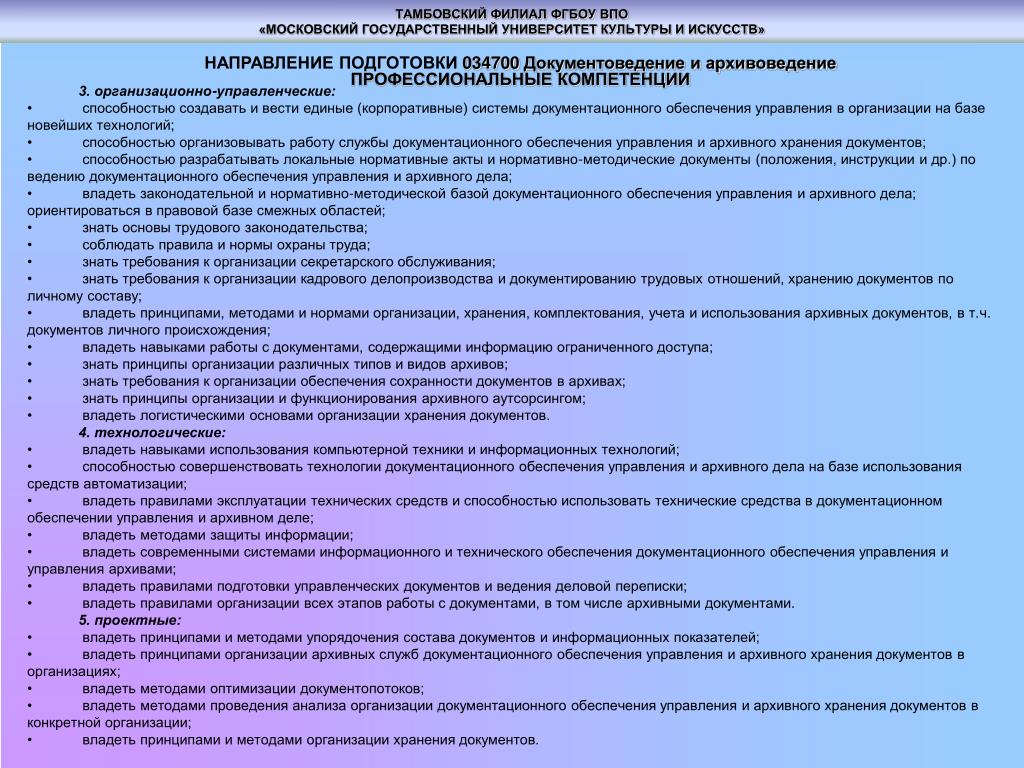 ТАМБОВСКИЙ ФИЛИАЛ ФГБОУ ВПО
«МОСКОВСКИЙ ГОСУДАРСТВЕННЫЙ УНИВЕРСИТЕТ КУЛЬТУРЫ И ИСКУССТВ»

НАПРАВЛЕНИЕ ПОДГОТОВКИ 034700 Документоведение и архивоведение
ПРОФЕССИОНАЛЬНЫЕ КОМПЕТЕНЦИИ

3. организационно-управленческие:
• способностью создавать и вести единые (корпоративные) системы документационного обеспечения управления в организации на базе новейших технологий;
• способностью организовывать работу службы документационного обеспечения управления и архивного хранения документов;
• способностью разрабатывать локальные нормативные акты и нормативно-методические документы (положения, инструкции и др.) по ведению документационного обеспечения управления и архивного дела;
• владеть законодательной и нормативно-методической базой документационного обеспечения управления и архивного дела; ориентироваться в правовой базе смежных областей;
• знать основы трудового законодательства;
• соблюдать правила и нормы охраны труда;
• знать требования к организации секретарского обслуживания;
• знать требования к организации кадрового делопроизводства и документированию трудовых отношений, хранению документов по личному составу;
• владеть принципами, методами и нормами организации, хранения, комплектования, учета и использования архивных документов, в т.ч. документов личного происхождения;
• владеть навыками работы с документами, содержащими информацию ограниченного доступа;
• знать принципы организации различных типов и видов архивов;
• знать требования к организации обеспечения сохранности документов в архивах;
• знать принципы организации и функционирования архивного аутсорсингом;
• владеть логистическими основами организации хранения документов.

4. технологические:
• владеть навыками использования компьютерной техники и информационных технологий;
• способностью совершенствовать технологии документационного обеспечения управления и архивного дела на базе использования средств автоматизации;
• владеть правилами эксплуатации технических средств и способностью использовать технические средства в документационном обеспечении управления и архивном деле;
• владеть методами защиты информации;
• владеть современными системами информационного и технического обеспечения документационного обеспечения управления и управления архивами;
• владеть правилами подготовки управленческих документов и ведения деловой переписки;
• владеть правилами организации всех этапов работы с документами, в том числе архивными документами.

5. проектные:
• владеть принципами и методами упорядочения состава документов и информационных показателей;
• владеть принципами организации архивных служб документационного обеспечения управления и архивного хранения документов в организациях;
• владеть методами оптимизации документопотоков;
• владеть методами проведения анализа организации документационного обеспечения управления и архивного хранения документов в конкретной организации;
• владеть принципами и методами организации хранения документов.